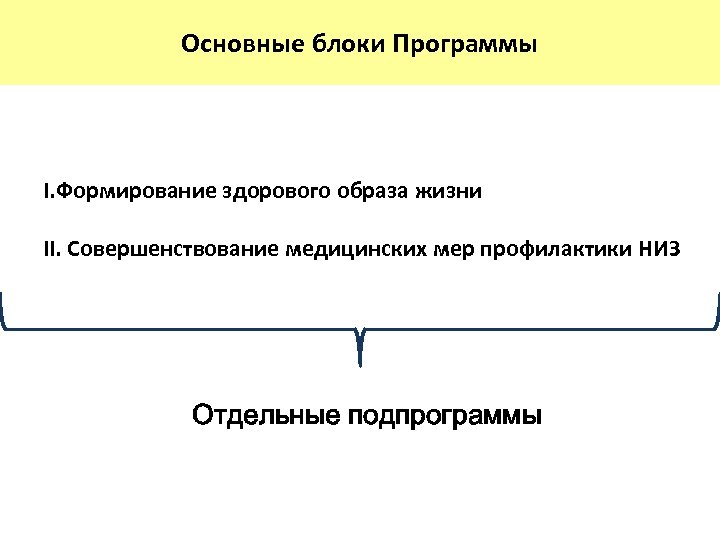 Основные блоки Программы

I.Формирование здорового образа жизни

II. Совершенствование медицинских мер профилактики НИЗ

Отдельные подпрограммы